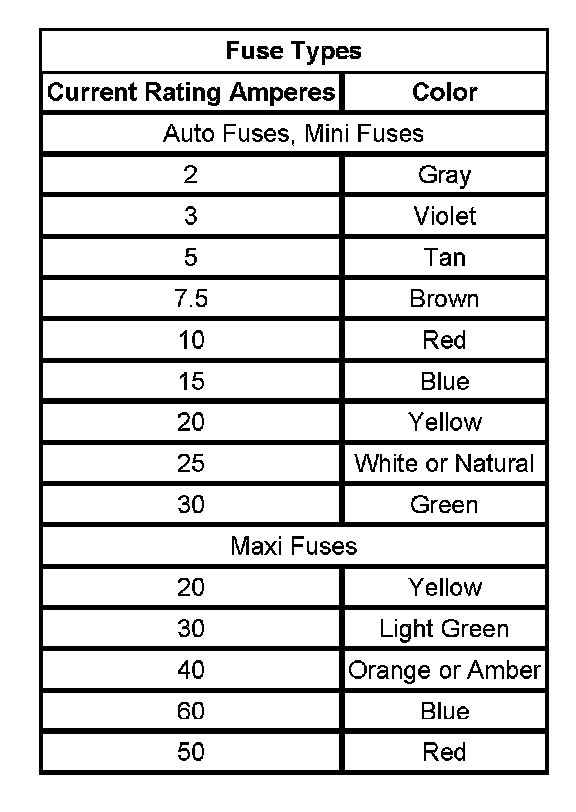 | Fuse Types | |
|---|---|
| Current Rating Amperes | Color |
| Auto Fuses, Mini Fuses | |
| 2 | Gray |
| 3 | Violet |
| 5 | Tan |
| 7.5 | Brown |
| 10 | Red |
| 15 | Blue |
| 20 | Yellow |
| 25 | White or Natural |
| 30 | Green |
| Maxi Fuses | |
| 20 | Yellow |
| 30 | Light Green |
| 40 | Orange or Amber |
| 60 | Blue |
| 50 | Red |